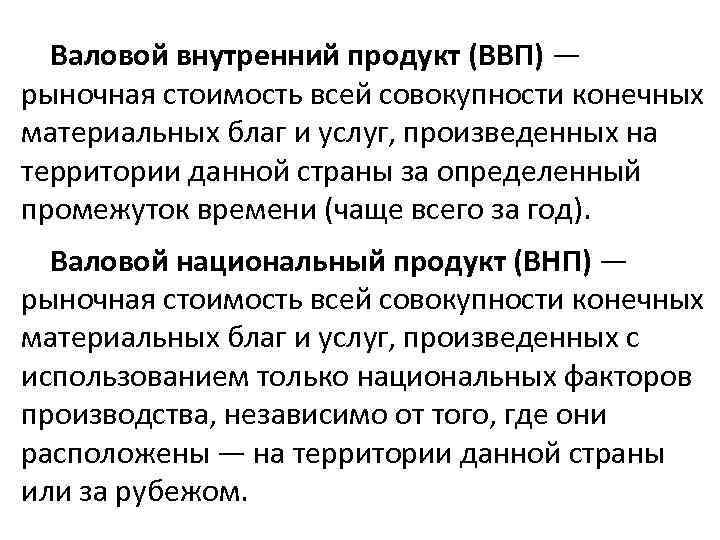 Валовой внутренний продукт (ВВП) — рыночная стоимость всей совокупности конечных материальных благ и услуг, произведенных на территории данной страны за определенный промежуток времени (чаще всего за год).

Валовой национальный продукт (ВНП) — рыночная стоимость всей совокупности конечных материальных благ и услуг, произведенных с использованием только национальных факторов производства, независимо от того, где они расположены — на территории данной страны или за рубежом.